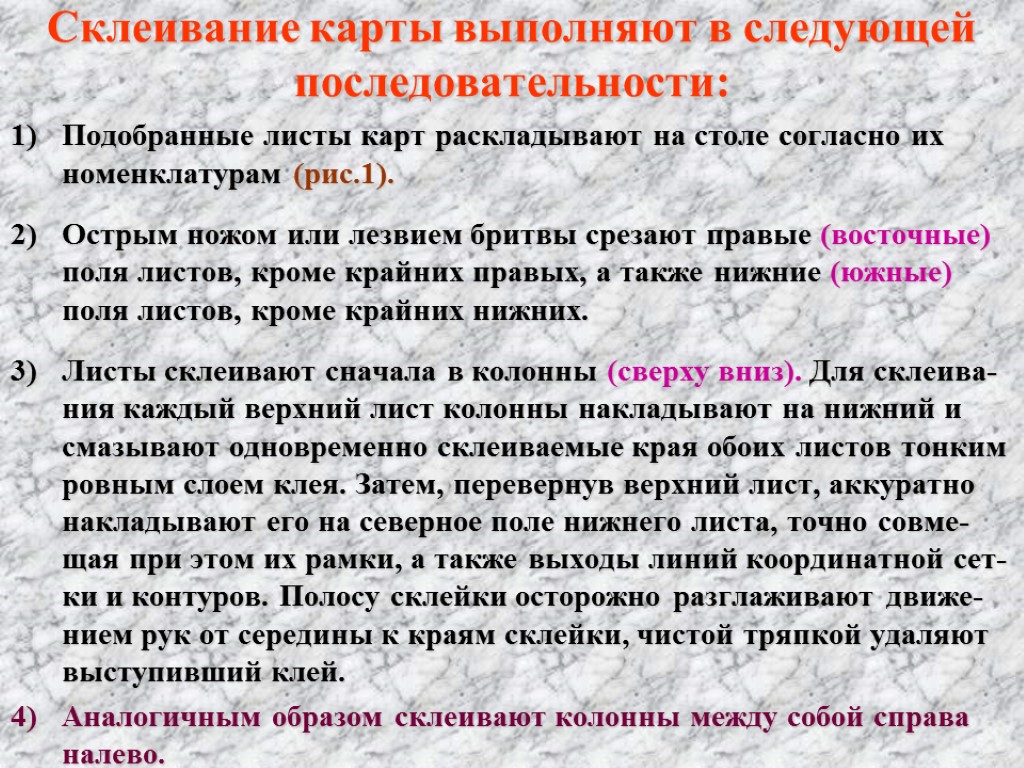 Склеивание карты выполняют в следующей последовательности:

1) Подобранные листы карт раскладывают на столе согласно их номенклатурам (рис.1).

2) Острым ножом или лезвием бритвы срезают правые (восточные) поля листов, кроме крайних правых, а также нижние (южные) поля листов, кроме крайних нижних.

3) Листы склеивают сначала в колонны (сверху вниз). Для склеивания каждый верхний лист колонны накладывают на нижний и смазывают одновременно склеиваемые края обоих листов тонким ровным слоем клея. Затем, перевернув верхний лист, аккуратно накладывают его на северное поле нижнего листа, точно совмещая при этом их рамки, а также выходы линий координатной сетки и контуров. Полосу склейки осторожно разглаживают движением рук от середины к краям склейки, чистой тряпкой удаляют выступивший клей.

4) Аналогичным образом склеивают колонны между собой справа налево.